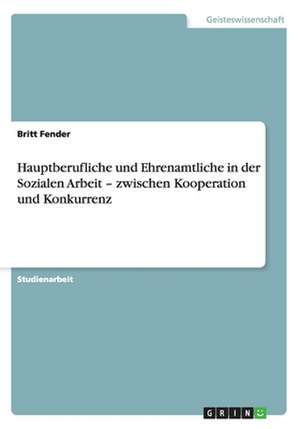 Geisteswissenschaft

Britt Fender

Hauptberufliche und Ehrenamtliche in der Sozialen Arbeit – zwischen Kooperation und Konkurrenz

Studienarbeit

GRIN